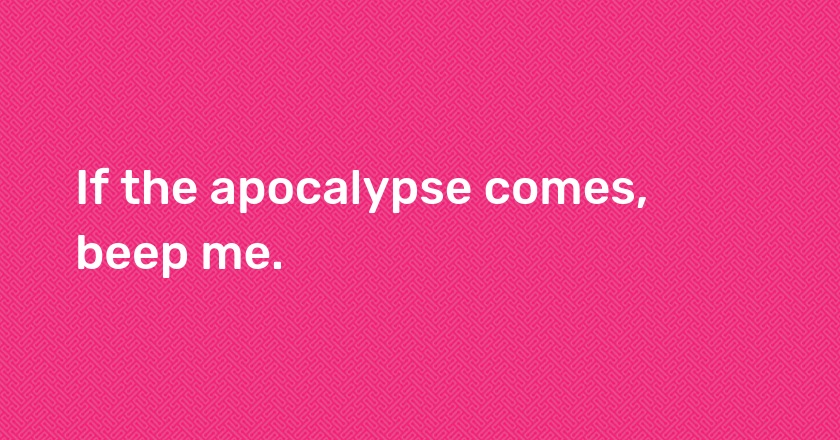 If the apocalypse comes, beep me.